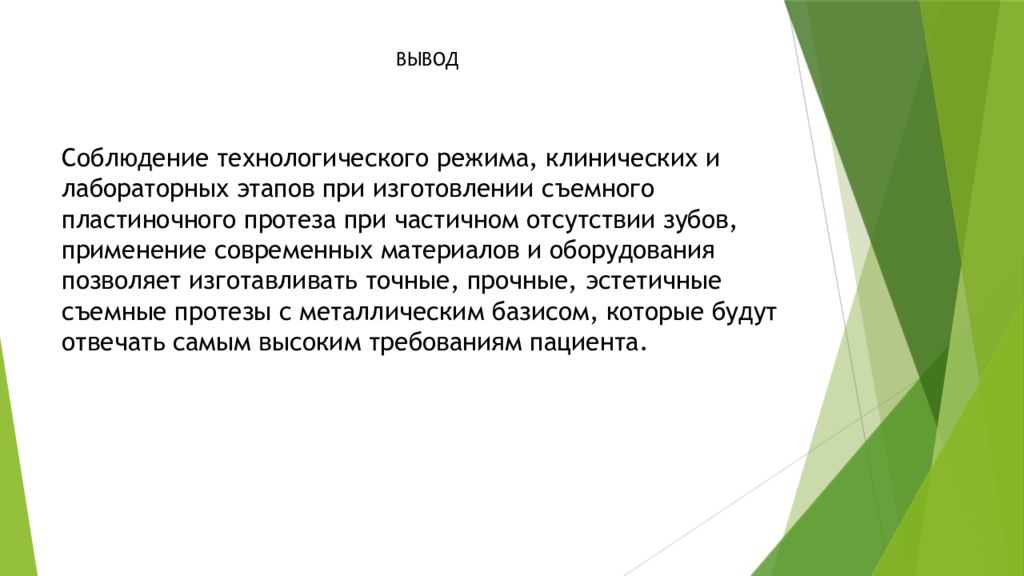 ВЫВОД

Соблюдение технологического режима, клинических и лабораторных этапов при изготовлении съемного пластиночного протеза при частичном отсутствии зубов, применение современных материалов и оборудования позволяет изготавливать точные, прочные, эстетичные съемные протезы с металлическим базисом, которые будут отвечать самым высоким требованиям пациента.